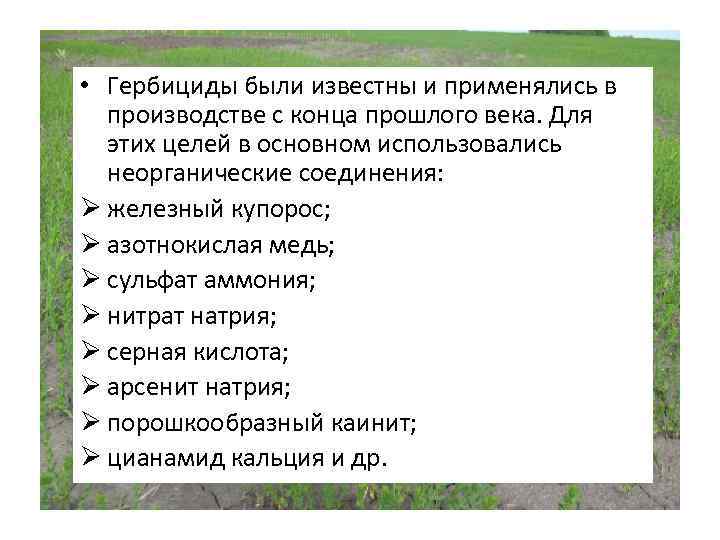 • Гербициды были известны и применялись в производстве с конца прошлого века. Для этих целей в основном использовались неорганические соединения:
➢ железный купорос;
➢ азотнокислая медь;
➢ сульфат аммония;
➢ нитрат натрия;
➢ серная кислота;
➢ арсенит натрия;
➢ порошкообразный каинит;
➢ цианамид кальция и др.